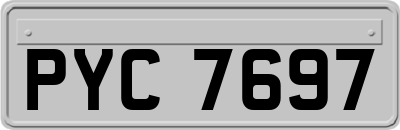 PYC 7697